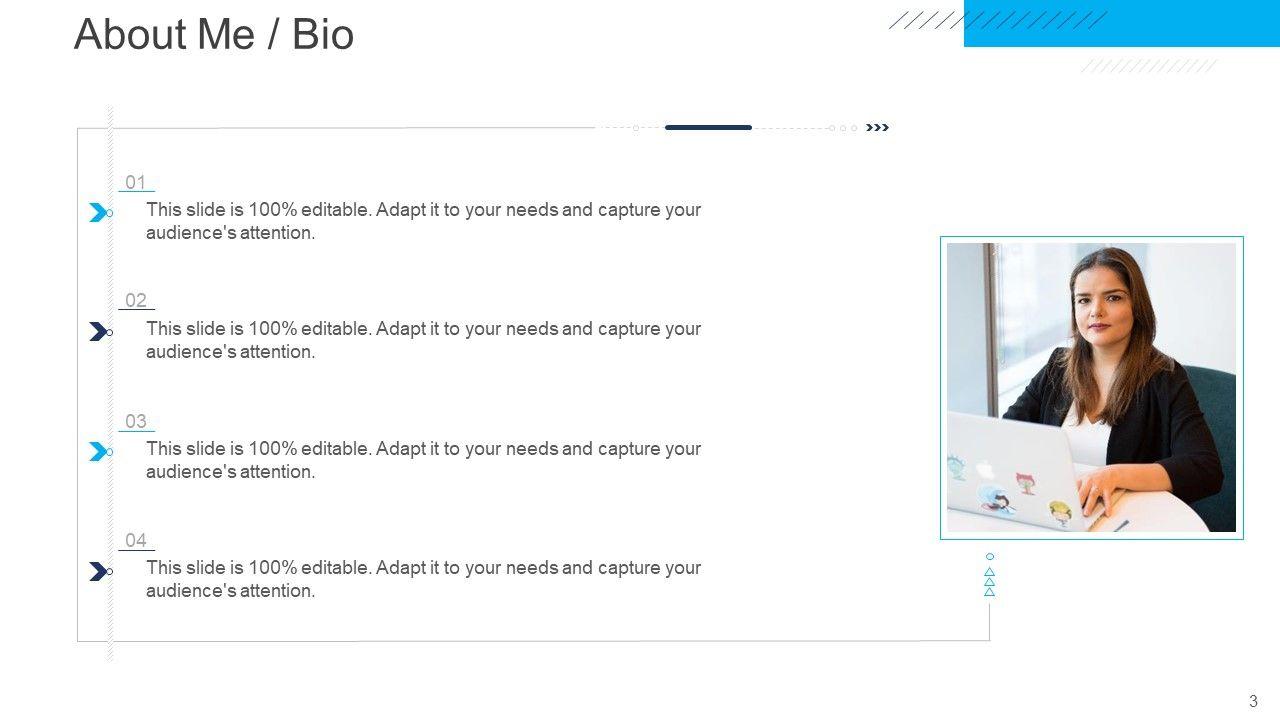 About Me / Bio

01

This slide is 100% editable. Adapt it to your needs and capture your audience's attention.

02

This slide is 100% editable. Adapt it to your needs and capture your audience's attention.

03

This slide is 100% editable. Adapt it to your needs and capture your audience's attention.

04

This slide is 100% editable. Adapt it to your needs and capture your audience's attention.

3